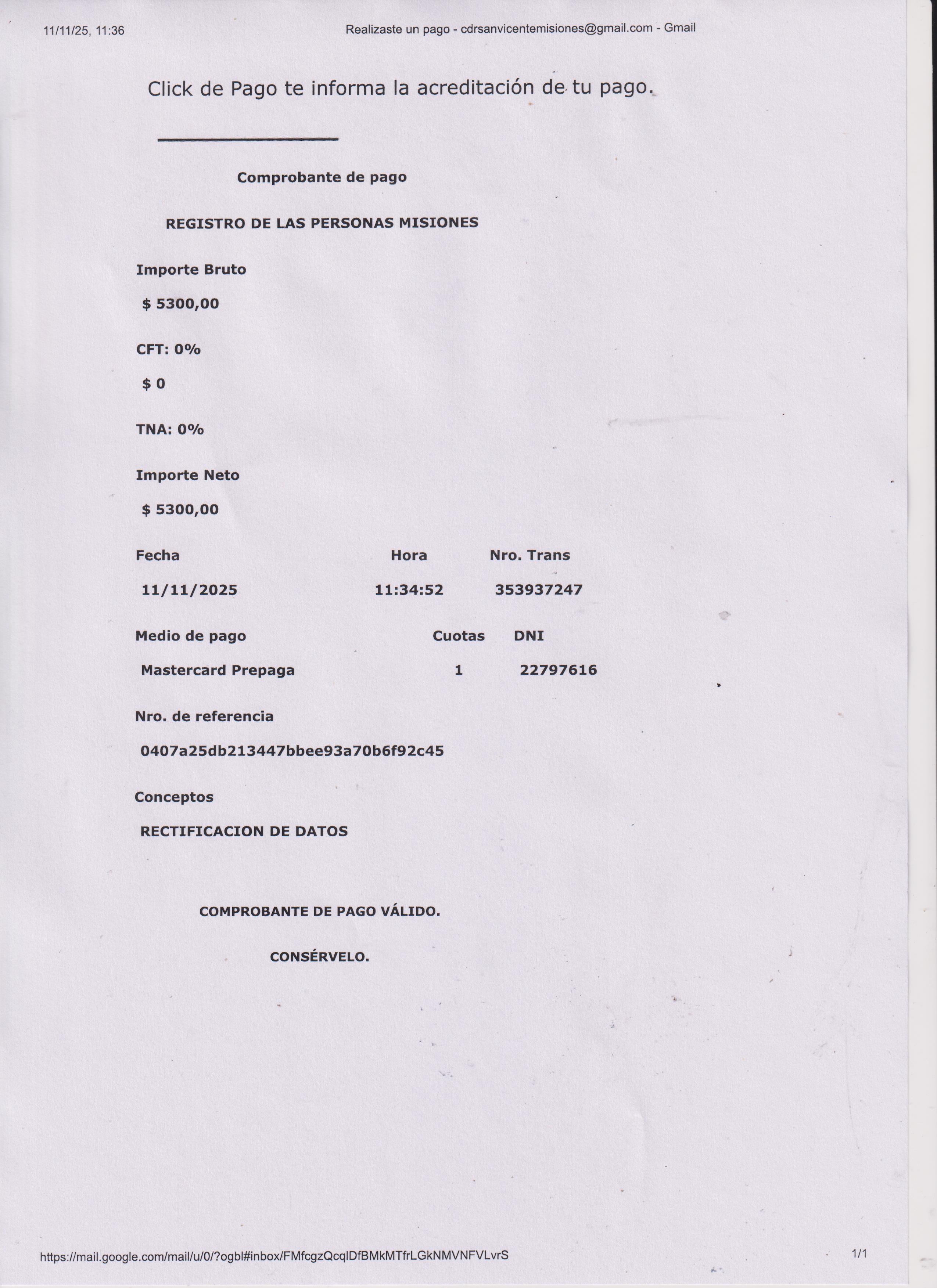 11/11/25, 11:36

Realizaste un pago - cdrsanvicentemisiones@gmail.com - Gmail

Click de Pago te informa la acreditación de tu pago.

Comprobante de pago

REGISTRO DE LAS PERSONAS MISIONES

Importe Bruto

$ 5300,00

CFT: 0%

$ 0

TNA: 0%

Importe Neto

$ 5300,00

| Fecha | Hora | Nro. Trans |
|---|---|---|
| 11/11/2025 | 11:34:52 | 353937247 |

| Medio de pago | Cuotas | DNI |
|---|---|---|
| Mastercard Prepaga | 1 | 22797616 |

Nro. de referencia

0407a25db213447bbee93a70b6f92c45

Conceptos

RECTIFICACION DE DATOS

COMPROBANTE DE PAGO VÁLIDO.

CONSÉRVELO.

https://mail.google.com/mail/u/0/?ogbl#inbox/FMfcgzQcqlDfBMkMTfrLGkNMVNFVLvrS

1/1